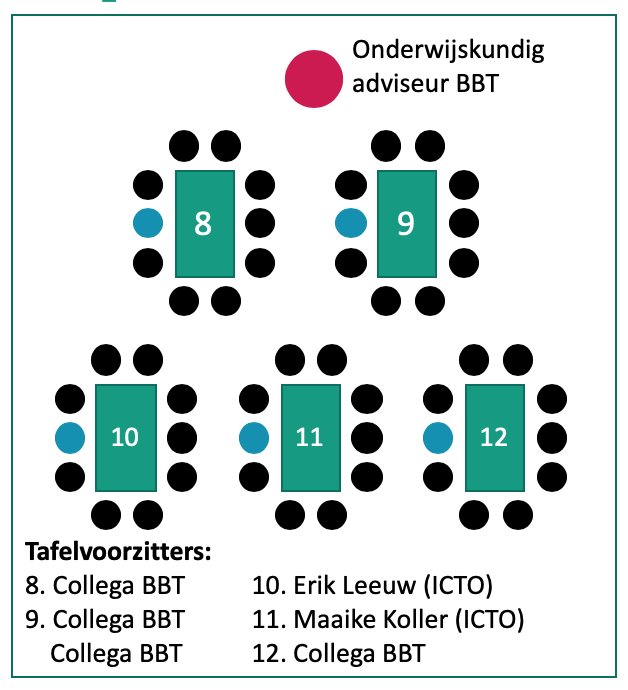 Onderwijskundig adviseur BBT

8

9

10

11

12

**Tafelvoorzitters:**

8. Collega BBT
9. Collega BBT
Collega BBT

10. Erik Leeuw (ICTO)
11. Maaike Koller (ICTO)
12. Collega BBT